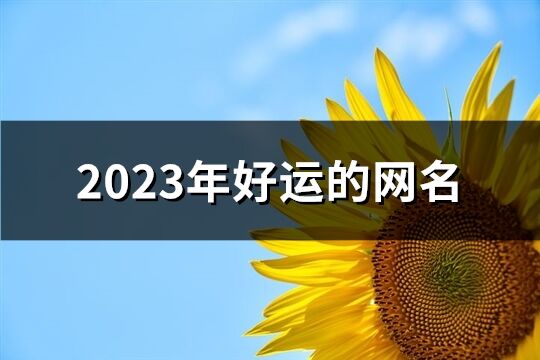 2023年好运的网名